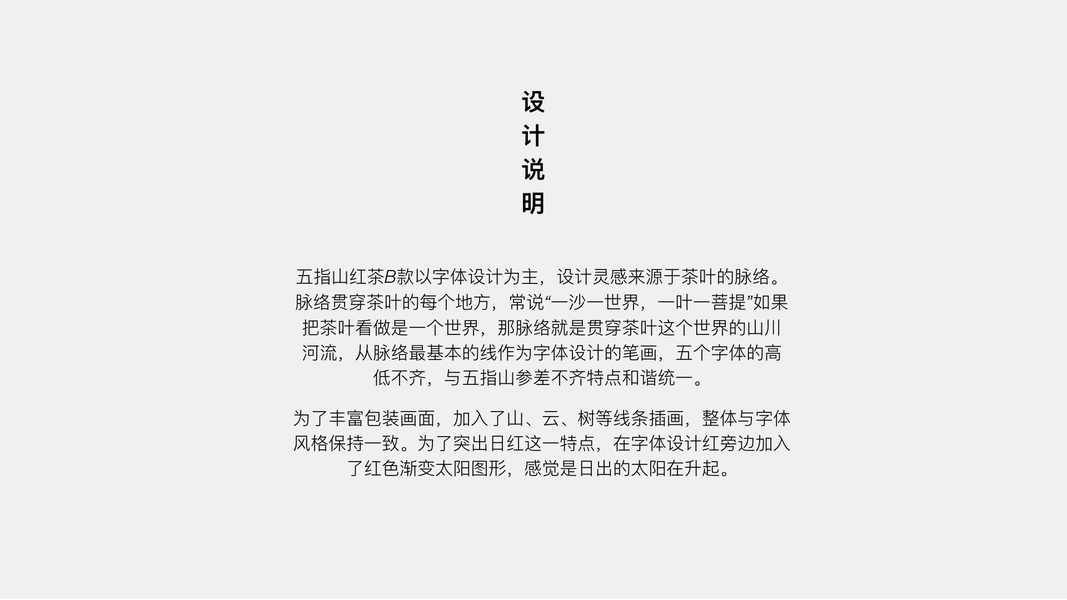 设
计
说
明

五指山红茶B款以字体设计为主，设计灵感来源于茶叶的脉络。脉络贯穿茶叶的每个地方，常说“一沙一世界，一叶一菩提”如果把茶叶看做是一个世界，那脉络就是贯穿茶叶这个世界的山川河流，从脉络最基本的线作为字体设计的笔画，五个字体的高低不齐，与五指山参差不齐特点和谐统一。

为了丰富包装画面，加入了山、云、树等线条插画，整体与字体风格保持一致。为了突出日红这一特点，在字体设计红旁边加入了红色渐变太阳图形，感觉是日出的太阳在升起。